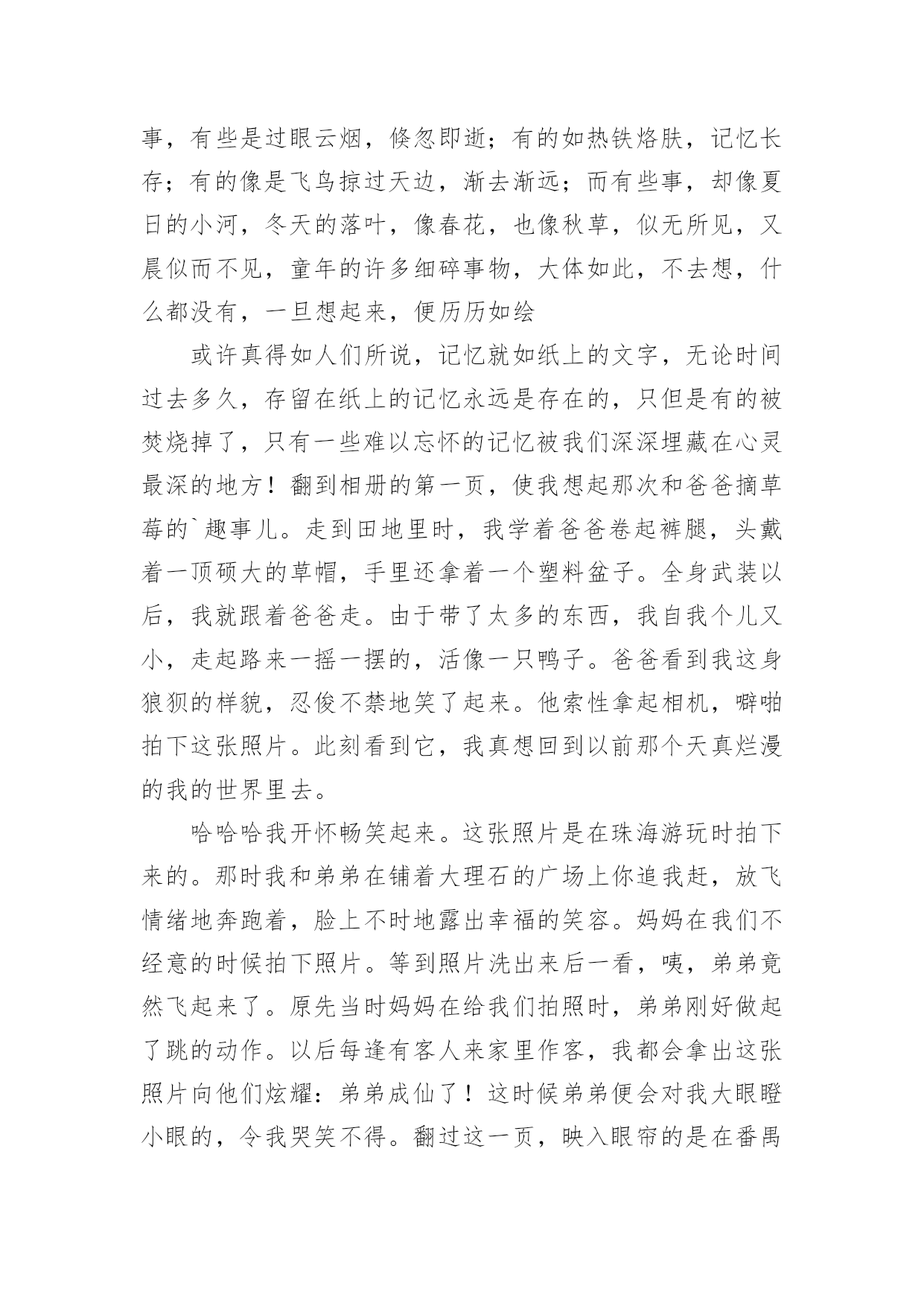 事，有些是过眼云烟，倏忽即逝；有的如热铁烙肤，记忆长存；有的像是飞鸟掠过天边，渐去渐远；而有些事，却像夏日的小河，冬天的落叶，像春花，也像秋草，似无所见，又晨似而不见，童年的许多细碎事物，大体如此，不去想，什么都没有，一旦想起来，便历历如绘

或许真得如人们所说，记忆就如纸上的文字，无论时间过去多久，存留在纸上的记忆永远是存在的，只但是有的被焚烧掉了，只有一些难以忘怀的记忆被我们深深埋藏在心灵最深的地方！翻到相册的第一页，使我想起那次和爸爸摘草莓的`趣事儿。走到田地里时，我学着爸爸卷起裤腿，头戴着一顶硕大的草帽，手里还拿着一个塑料盆子。全身武装以后，我就跟着爸爸走。由于带了太多的东西，我自我个儿又小，走起路来一摇一摆的，活像一只鸭子。爸爸看到我这身狼狈的样貌，忍俊不禁地笑了起来。他索性拿起相机，噼啪拍下这张照片。此刻看到它，我真想回到以前那个天真烂漫的我的世界里去。

哈哈哈我开怀畅笑起来。这张照片是在珠海游玩时拍下来的。那时我和弟弟在铺着大理石的广场上你追我赶，放飞情绪地奔跑着，脸上不时地露出幸福的笑容。妈妈在我们不经意的时候拍下照片。等到照片洗出来后一看，咦，弟弟竟然飞起来了。原先当时妈妈在给我们拍照时，弟弟刚好做起了跳的动作。以后每逢有客人来家里作客，我都会拿出这张照片向他们炫耀：弟弟成仙了！这时候弟弟便会对我大眼瞪小眼的，令我哭笑不得。翻过这一页，映入眼帘的是在番禺